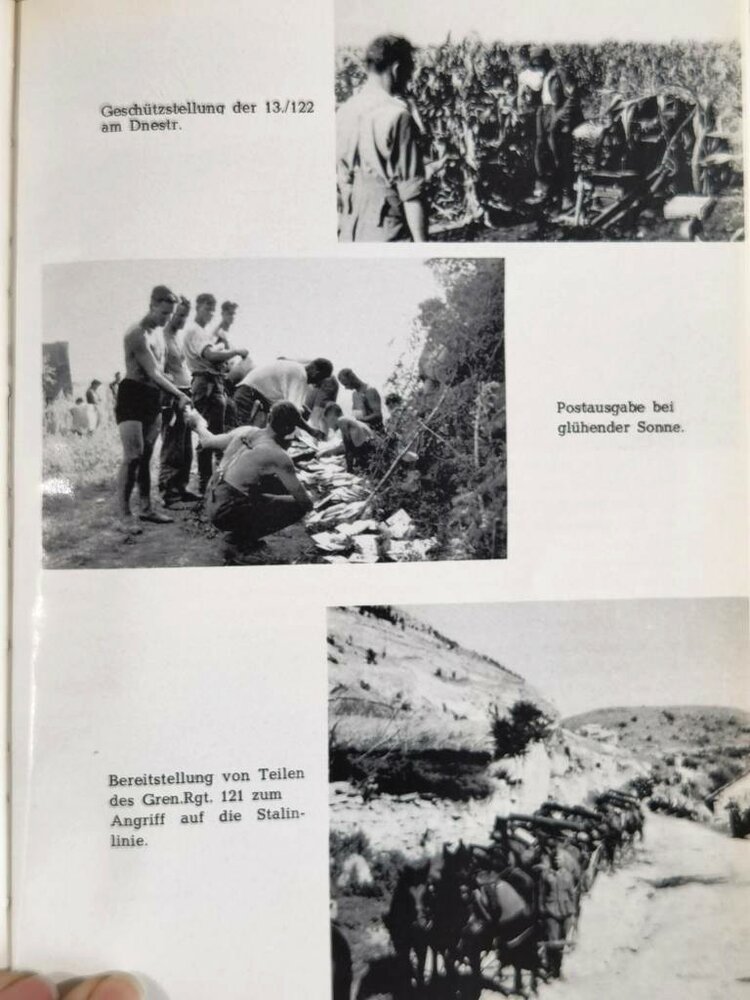 Geschützstellung der 13./122 am Dnestr.

Postausgabe bei glühender Sonne.

Bereitstellung von Teilen des Gren.Rgt. 121 zum Angriff auf die Stalinlinie.